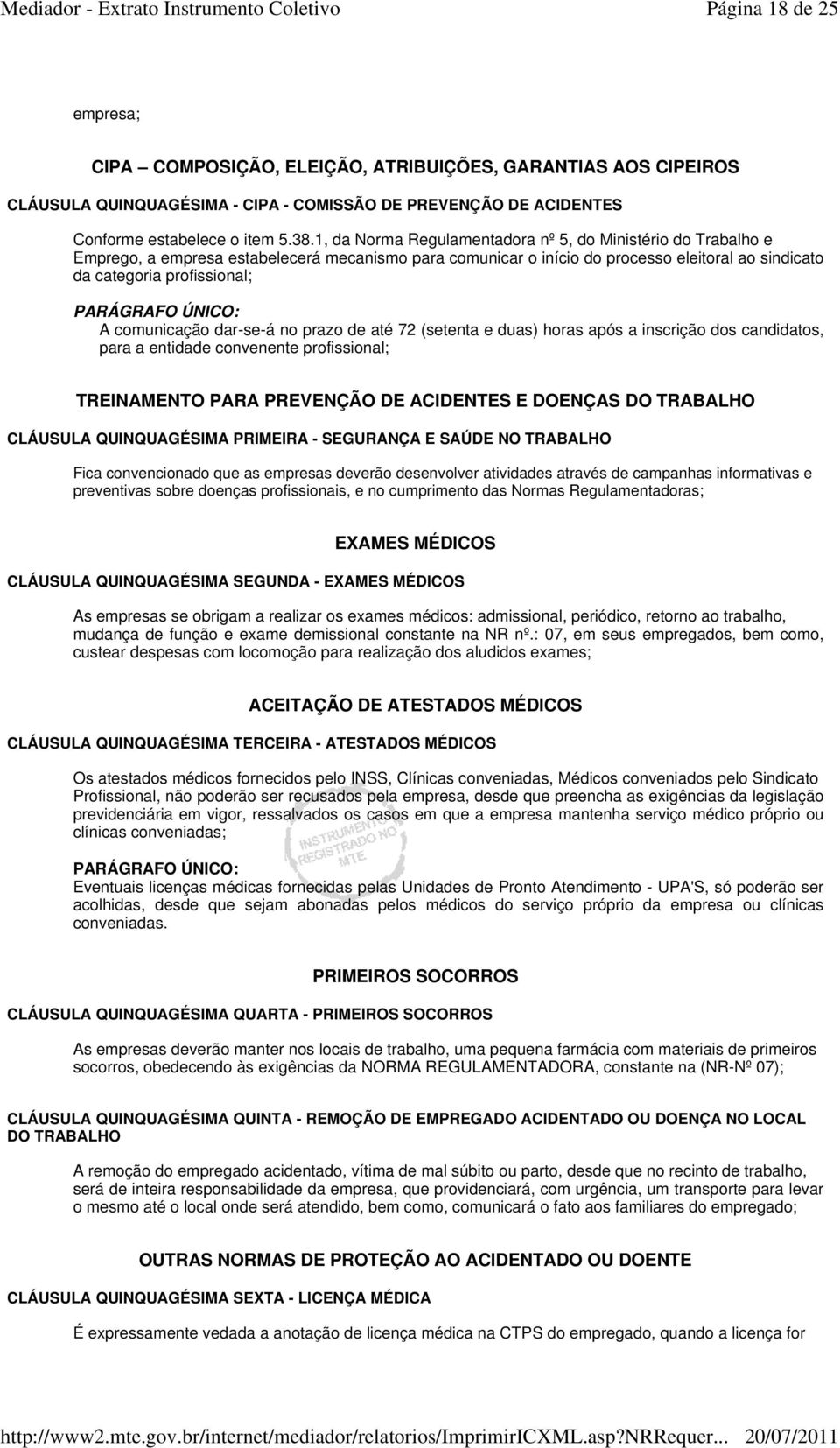 Mediador - Extrato Instrumento Coletivo Página 18 de 25

empresa;

CIPA – COMPOSIÇÃO, ELEIÇÃO, ATRIBUIÇÕES, GARANTIAS AOS CIPEIROS

CLÁUSULA QUINQUAGÉSIMA - CIPA - COMISSÃO DE PREVENÇÃO DE ACIDENTES

Conforme estabelece o item 5.38.1, da Norma Regulamentadora nº 5, do Ministério do Trabalho e Emprego, a empresa estabelecerá mecanismo para comunicar o início do processo eleitoral ao sindicato da categoria profissional;

PARÁGRAFO ÚNICO:
A comunicação dar-se-á no prazo de até 72 (setenta e duas) horas após a inscrição dos candidatos, para a entidade convenente profissional;

TREINAMENTO PARA PREVENÇÃO DE ACIDENTES E DOENÇAS DO TRABALHO

CLÁUSULA QUINQUAGÉSIMA PRIMEIRA - SEGURANÇA E SAÚDE NO TRABALHO

Fica convencionado que as empresas deverão desenvolver atividades através de campanhas informativas e preventivas sobre doenças profissionais, e no cumprimento das Normas Regulamentadoras;

EXAMES MÉDICOS

CLÁUSULA QUINQUAGÉSIMA SEGUNDA - EXAMES MÉDICOS

As empresas se obrigam a realizar os exames médicos: admissional, periódico, retorno ao trabalho, mudança de função e exame demissional constante na NR nº.: 07, em seus empregados, bem como, custear despesas com locomoção para realização dos aludidos exames;

ACEITAÇÃO DE ATESTADOS MÉDICOS

CLÁUSULA QUINQUAGÉSIMA TERCEIRA - ATESTADOS MÉDICOS

Os atestados médicos fornecidos pelo INSS, Clínicas conveniadas, Médicos conveniados pelo Sindicato Profissional, não poderão ser recusados pela empresa, desde que preencha as exigências da legislação previdenciária em vigor, ressalvados os casos em que a empresa mantenha serviço médico próprio ou clínicas conveniadas;

INSTRUMENTO REGISTRADO NO MTE

PARÁGRAFO ÚNICO:
Eventuais licenças médicas fornecidas pelas Unidades de Pronto Atendimento - UPA'S, só poderão ser acolhidas, desde que sejam abonadas pelos médicos do serviço próprio da empresa ou clínicas conveniadas.

PRIMEIROS SOCORROS

CLÁUSULA QUINQUAGÉSIMA QUARTA - PRIMEIROS SOCORROS

As empresas deverão manter nos locais de trabalho, uma pequena farmácia com materiais de primeiros socorros, obedecendo às exigências da NORMA REGULAMENTADORA, constante na (NR-Nº 07);

CLÁUSULA QUINQUAGÉSIMA QUINTA - REMOÇÃO DE EMPREGADO ACIDENTADO OU DOENÇA NO LOCAL DO TRABALHO

A remoção do empregado acidentado, vítima de mal súbito ou parto, desde que no recinto de trabalho, será de inteira responsabilidade da empresa, que providenciará, com urgência, um transporte para levar o mesmo até o local onde será atendido, bem como, comunicará o fato aos familiares do empregado;

OUTRAS NORMAS DE PROTEÇÃO AO ACIDENTADO OU DOENTE

CLÁUSULA QUINQUAGÉSIMA SEXTA - LICENÇA MÉDICA

É expressamente vedada a anotação de licença médica na CTPS do empregado, quando a licença for

http://www2.mte.gov.br/internet/mediador/relatorios/ImprimirICXML.asp?NRRequer... 20/07/2011